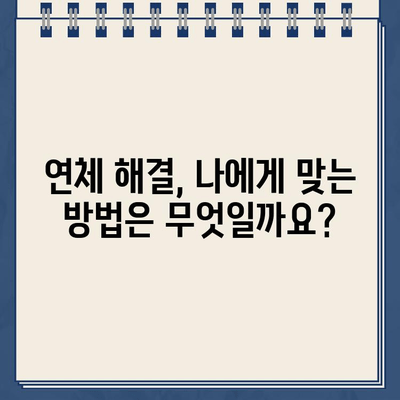 연체 해결, 나에게 맞는 방법은 무엇일까요?